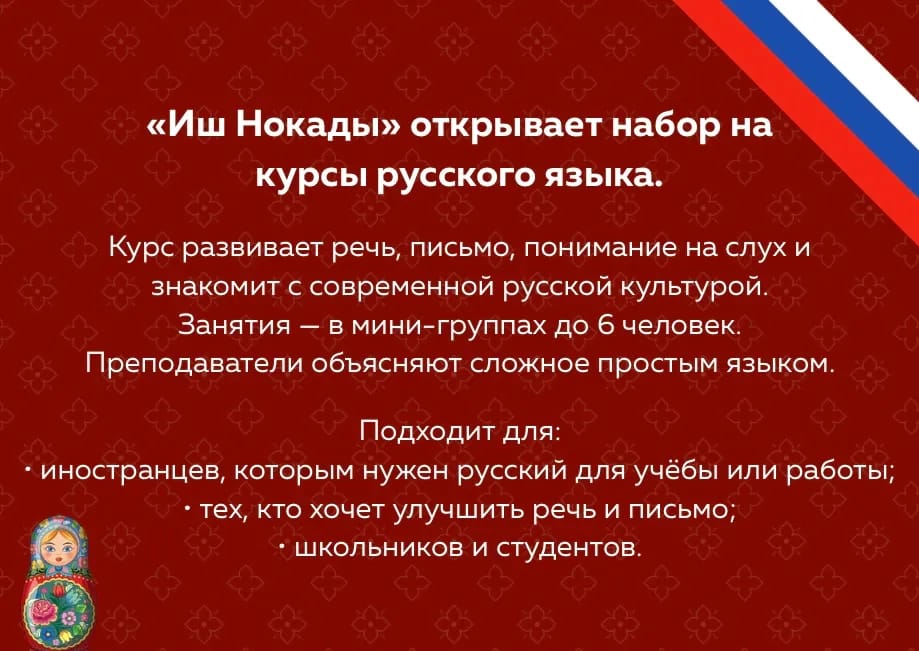 «Иш Нокады» открывает набор на курсы русского языка.

Курс развивает речь, письмо, понимание на слух и знакомит с современной русской культурой. Занятия — в мини-группах до 6 человек. Преподаватели объясняют сложное простым языком.

Подходит для:
· иностранцев, которым нужен русский для учёбы или работы;
· тех, кто хочет улучшить речь и письмо;
· школьников и студентов.